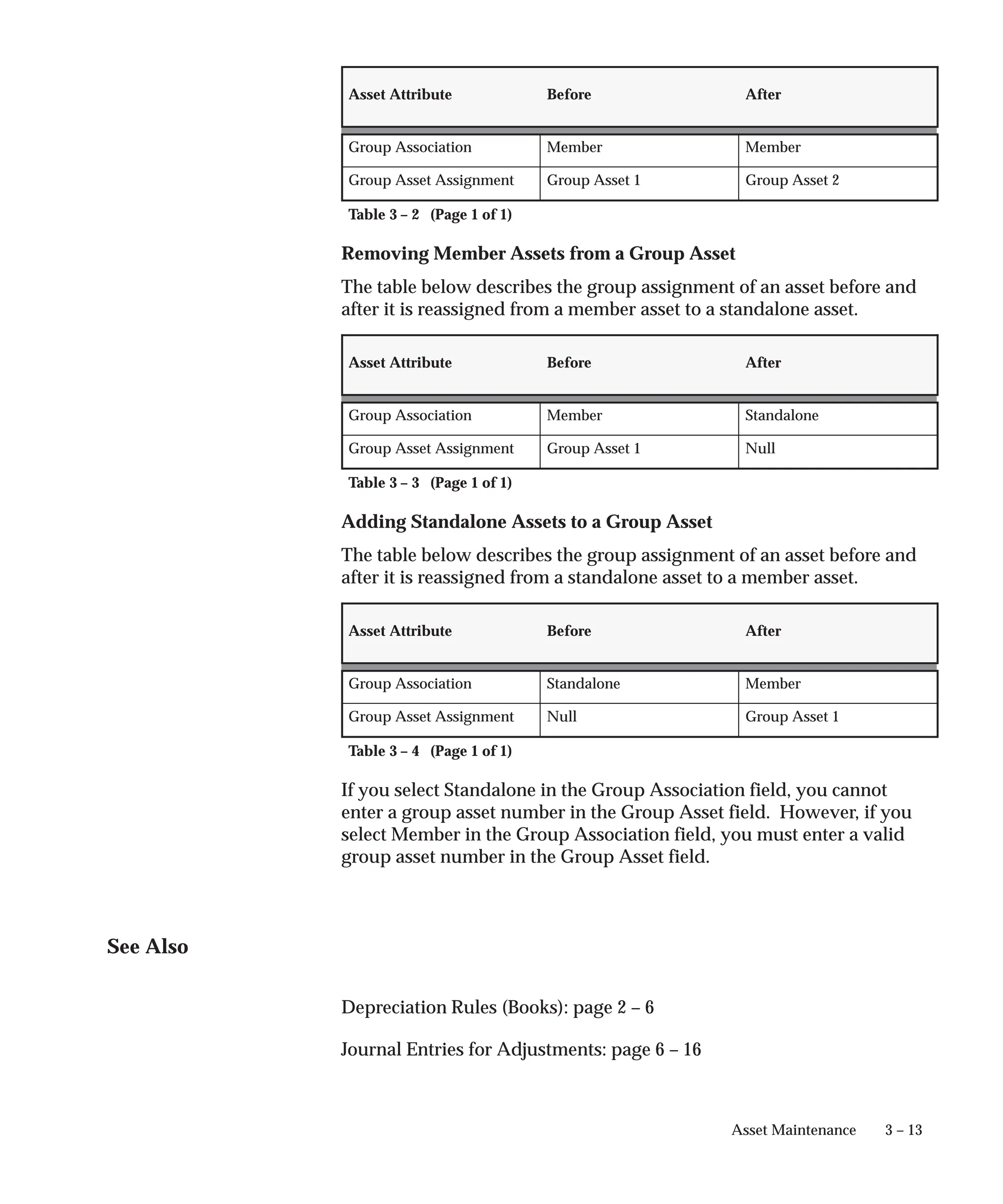 | Asset Attribute | Before | After |
|---|---|---|
| Group Association | Member | Member |
| Group Asset Assignment | Group Asset 1 | Group Asset 2 |

Table 3 – 2 (Page 1 of 1)

Removing Member Assets from a Group Asset

The table below describes the group assignment of an asset before and after it is reassigned from a member asset to a standalone asset.

| Asset Attribute | Before | After |
|---|---|---|
| Group Association | Member | Standalone |
| Group Asset Assignment | Group Asset 1 | Null |

Table 3 – 3 (Page 1 of 1)

Adding Standalone Assets to a Group Asset

The table below describes the group assignment of an asset before and after it is reassigned from a standalone asset to a member asset.

| Asset Attribute | Before | After |
|---|---|---|
| Group Association | Standalone | Member |
| Group Asset Assignment | Null | Group Asset 1 |

Table 3 – 4 (Page 1 of 1)

If you select Standalone in the Group Association field, you cannot enter a group asset number in the Group Asset field. However, if you select Member in the Group Association field, you must enter a valid group asset number in the Group Asset field.

See Also

Depreciation Rules (Books): page 2 – 6

Journal Entries for Adjustments: page 6 – 16

Asset Maintenance 3 – 13